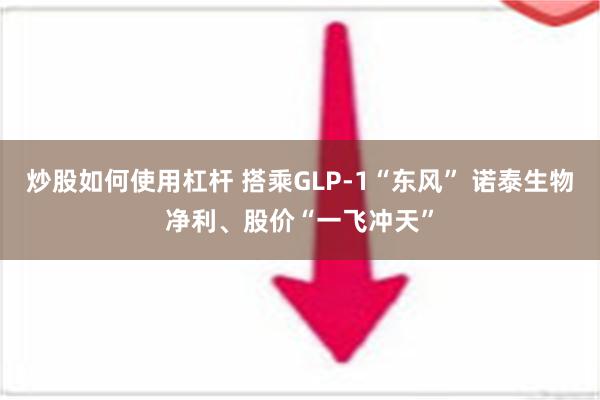 炒股如何使用杠杆 搭乘GLP-1“东风” 诺泰生物净利、股价“一飞冲天”